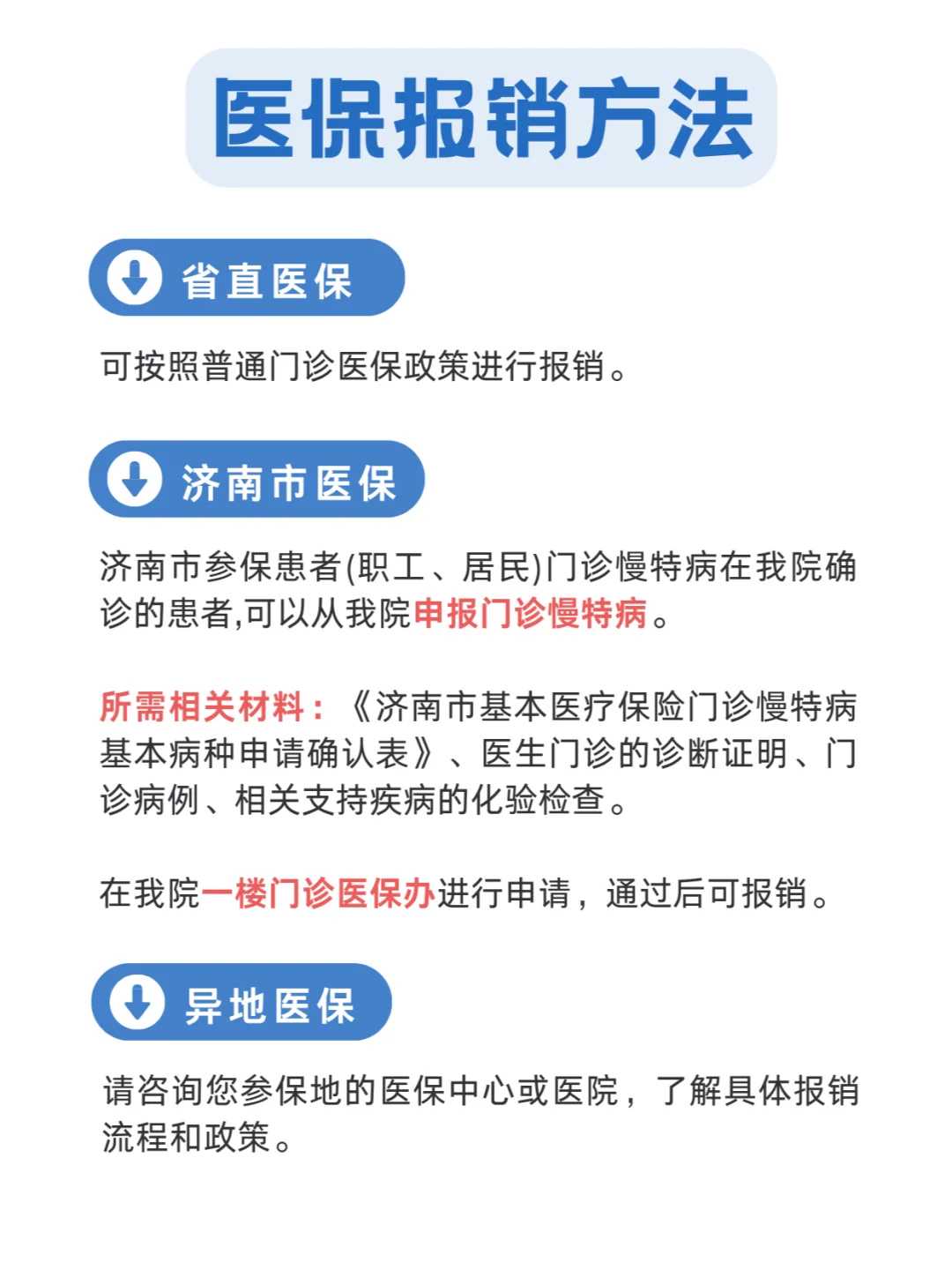 医保报销方法

省直医保

可按照普通门诊医保政策进行报销。

济南市医保

济南市参保患者(职工、居民)门诊慢特病在我院确诊的患者,可以从我院申报门诊慢特病。

所需相关材料:《济南市基本医疗保险门诊慢特病基本病种申请确认表》、医生门诊的诊断证明、门诊病例、相关支持疾病的化验检查。

在我院一楼门诊医保办进行申请，通过后可报销。

异地医保

请咨询您参保地的医保中心或医院，了解具体报销流程和政策。